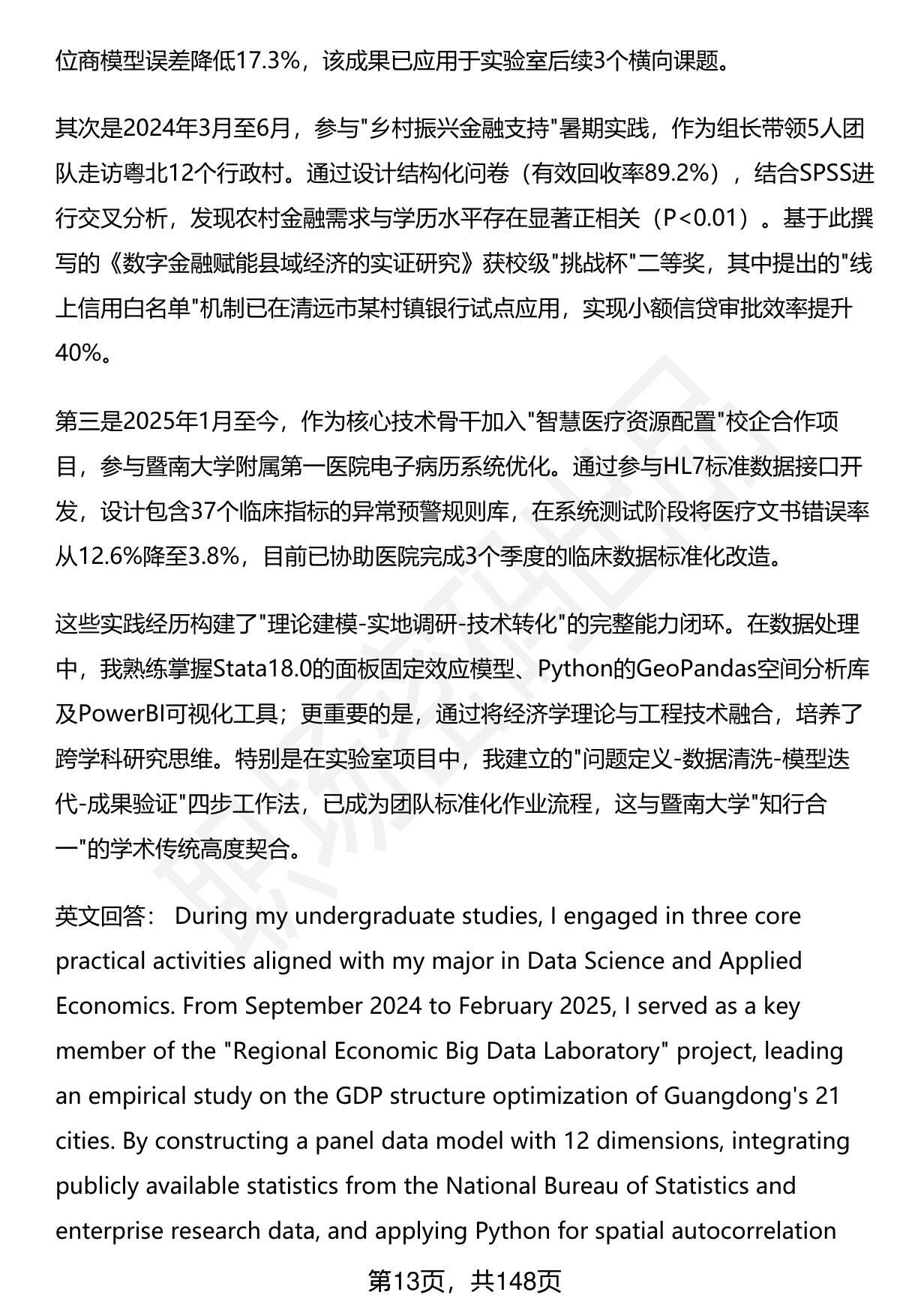 位商模型误差降低17.3%，该成果已应用于实验室后续3个横向课题。

其次是2024年3月至6月，参与"乡村振兴金融支持"暑期实践，作为组长带领5人团队走访粤北12个行政村。通过设计结构化问卷（有效回收率89.2%），结合SPSS进行交叉分析，发现农村金融需求与学历水平存在显著正相关（P<0.01）。基于此撰写的《数字金融赋能县域经济的实证研究》获校级"挑战杯"二等奖，其中提出的"线上信用白名单"机制已在清远市某村镇银行试点应用，实现小额信贷审批效率提升40%。

第三是2025年1月至今，作为核心技术骨干加入"智慧医疗资源配置"校企合作项目，参与暨南大学附属第一医院电子病历系统优化。通过参与HL7标准数据接口开发，设计包含37个临床指标的异常预警规则库，在系统测试阶段将医疗文书错误率从12.6%降至3.8%，目前已协助医院完成3个季度的临床数据标准化改造。

这些实践经历构建了"理论建模-实地调研-技术转化"的完整能力闭环。在数据处理中，我熟练掌握Stata18.0的面板固定效应模型、Python的GeoPandas空间分析库及PowerBI可视化工具；更重要的是，通过将经济学理论与工程技术融合，培养了跨学科研究思维。特别是在实验室项目中，我建立的"问题定义-数据清洗-模型迭代-成果验证"四步工作法，已成为团队标准化作业流程，这与暨南大学"知行合一"的学术传统高度契合。

英文回答： During my undergraduate studies, I engaged in three core practical activities aligned with my major in Data Science and Applied Economics. From September 2024 to February 2025, I served as a key member of the "Regional Economic Big Data Laboratory" project, leading an empirical study on the GDP structure optimization of Guangdong's 21 cities. By constructing a panel data model with 12 dimensions, integrating publicly available statistics from the National Bureau of Statistics and enterprise research data, and applying Python for spatial autocorrelation

第13页，共148页